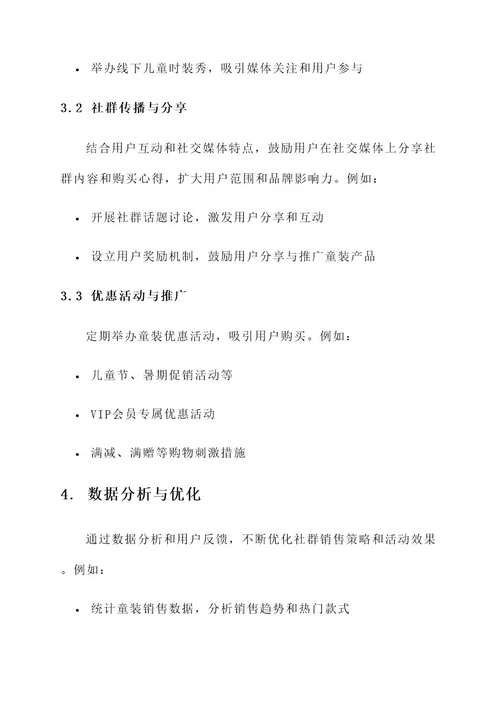 • 举办线下儿童时装秀，吸引媒体关注和用户参与

3.2 社群传播与分享

结合用户互动和社交媒体特点，鼓励用户在社交媒体上分享社群内容和购买心得，扩大用户范围和品牌影响力。例如：

• 开展社群话题讨论，激发用户分享和互动

• 设立用户奖励机制，鼓励用户分享与推广童装产品

3.3 优惠活动与推广

定期举办童装优惠活动，吸引用户购买。例如：

• 儿童节、暑期促销活动等

• VIP会员专属优惠活动

• 满减、满赠等购物刺激措施

4. 数据分析与优化

通过数据分析和用户反馈，不断优化社群销售策略和活动效果。例如：

• 统计童装销售数据，分析销售趋势和热门款式